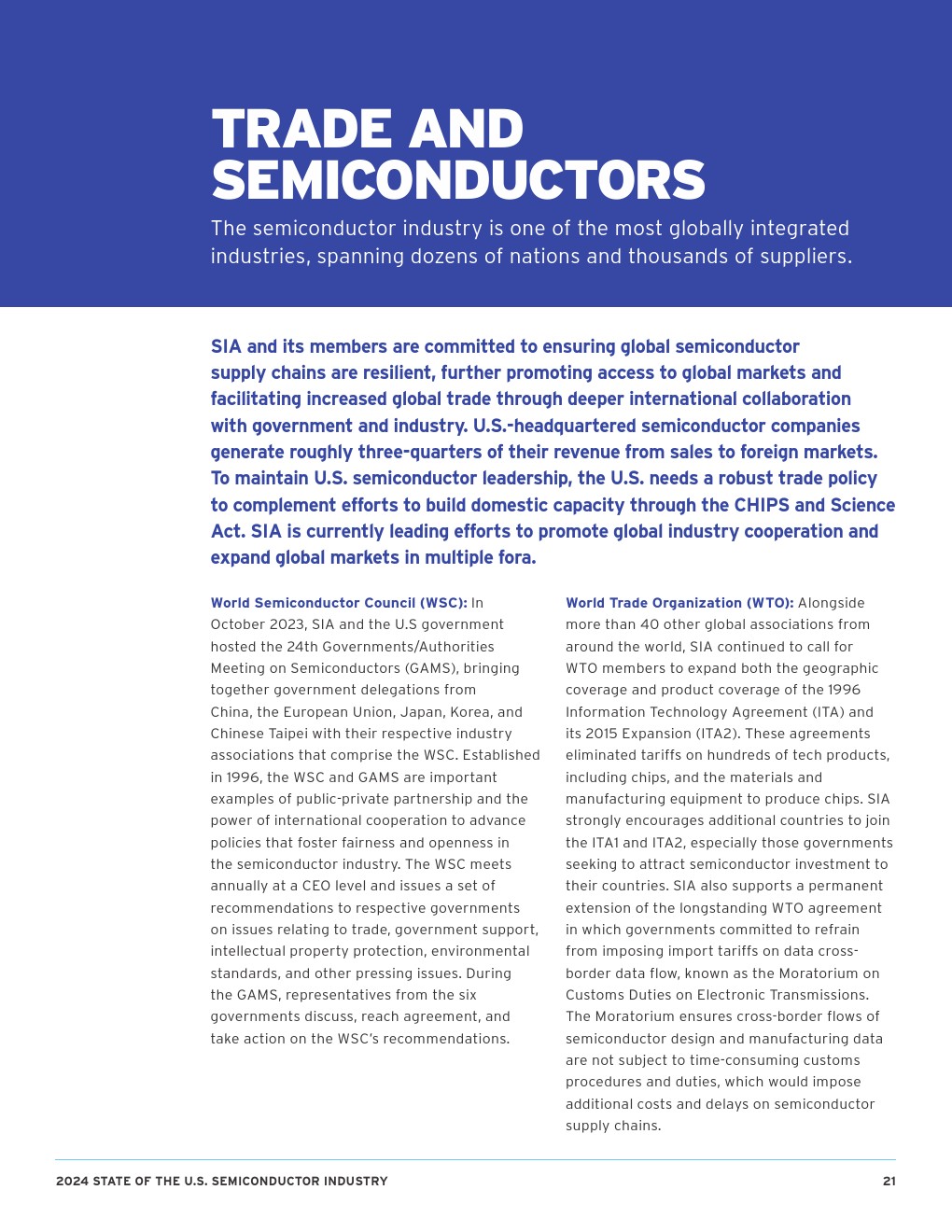 TRADE AND SEMICONDUCTORS

The semiconductor industry is one of the most globally integrated industries, spanning dozens of nations and thousands of suppliers.

SIA and its members are committed to ensuring global semiconductor supply chains are resilient, further promoting access to global markets and facilitating increased global trade through deeper international collaboration with government and industry. U.S.-headquartered semiconductor companies generate roughly three-quarters of their revenue from sales to foreign markets. To maintain U.S. semiconductor leadership, the U.S. needs a robust trade policy to complement efforts to build domestic capacity through the CHIPS and Science Act. SIA is currently leading efforts to promote global industry cooperation and expand global markets in multiple fora.

World Semiconductor Council (WSC): In October 2023, SIA and the U.S government hosted the 24th Governments/Authorities Meeting on Semiconductors (GAMS), bringing together government delegations from China, the European Union, Japan, Korea, and Chinese Taipei with their respective industry associations that comprise the WSC. Established in 1996, the WSC and GAMS are important examples of public-private partnership and the power of international cooperation to advance policies that foster fairness and openness in the semiconductor industry. The WSC meets annually at a CEO level and issues a set of recommendations to respective governments on issues relating to trade, government support, intellectual property protection, environmental standards, and other pressing issues. During the GAMS, representatives from the six governments discuss, reach agreement, and take action on the WSC's recommendations.

World Trade Organization (WTO): Alongside more than 40 other global associations from around the world, SIA continued to call for WTO members to expand both the geographic coverage and product coverage of the 1996 Information Technology Agreement (ITA) and its 2015 Expansion (ITA2). These agreements eliminated tariffs on hundreds of tech products, including chips, and the materials and manufacturing equipment to produce chips. SIA strongly encourages additional countries to join the ITA1 and ITA2, especially those governments seeking to attract semiconductor investment to their countries. SIA also supports a permanent extension of the longstanding WTO agreement in which governments committed to refrain from imposing import tariffs on data cross-border data flow, known as the Moratorium on Customs Duties on Electronic Transmissions. The Moratorium ensures cross-border flows of semiconductor design and manufacturing data are not subject to time-consuming customs procedures and duties, which would impose additional costs and delays on semiconductor supply chains.

2024 STATE OF THE U.S. SEMICONDUCTOR INDUSTRY

21